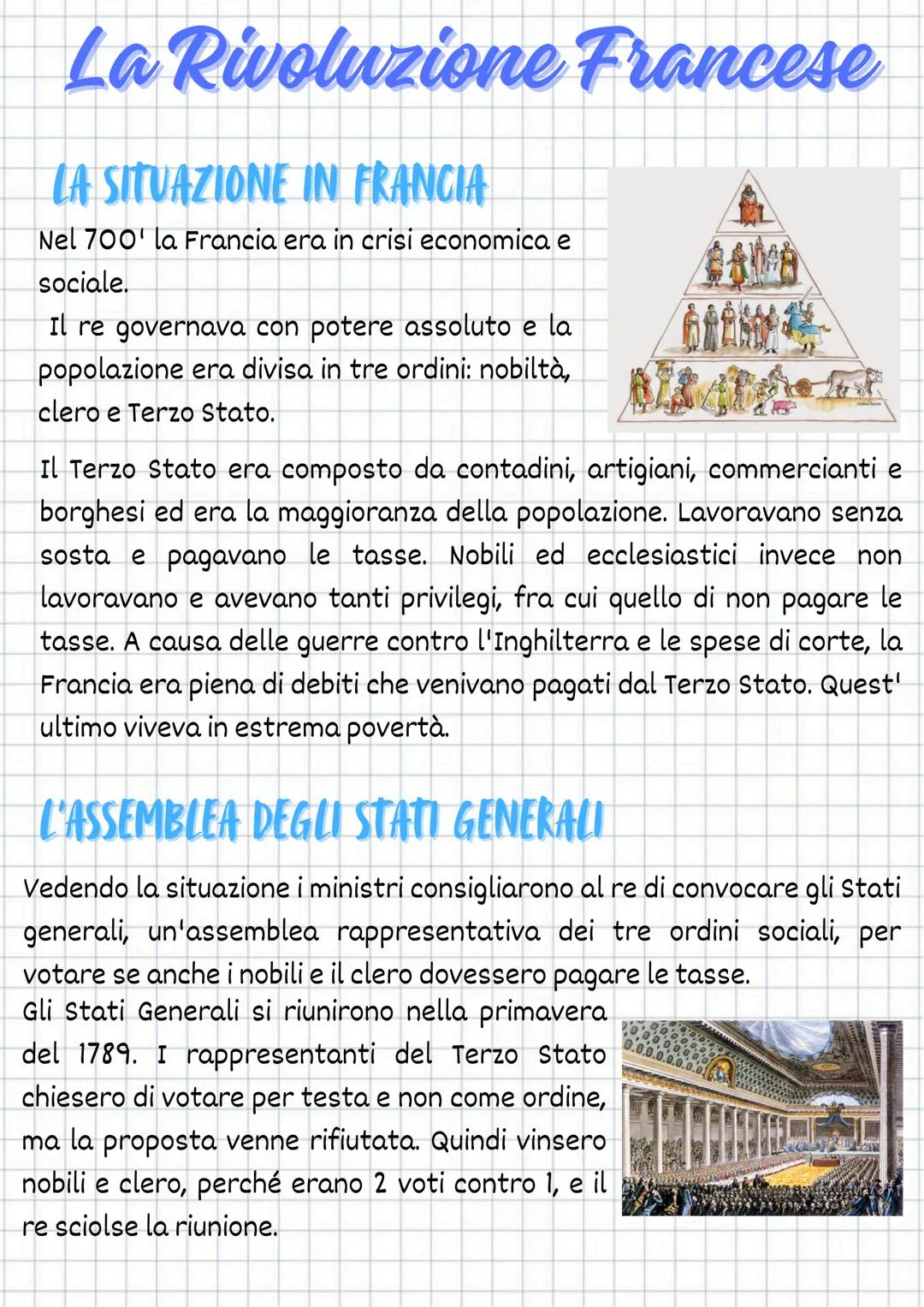 La Rivoluzione Francese

LA SITUAZIONE IN FRANCIA

Nel 700' la Francia era in crisi economica e sociale. Il re governava con potere assoluto e la popolazione era divisa in tre ordini: nobiltà, clero e Terzo Stato.

Il Terzo Stato era composto da contadini, artigiani, commercianti e borghesi ed era la maggioranza della popolazione. Lavoravano senza sosta e pagavano le tasse. Nobili ed ecclesiastici invece non lavoravano e avevano tanti privilegi, fra cui quello di non pagare le tasse. A causa delle guerre contro l'Inghilterra e le spese di corte, la Francia era piena di debiti che venivano pagati dal Terzo Stato. Quest' ultimo viveva in estrema povertà.

L'ASSEMBLEA DEGLI STATI GENERALI

Vedendo la situazione i ministri consigliarono al re di convocare gli Stati generali, un'assemblea rappresentativa dei tre ordini sociali, per votare se anche i nobili e il clero dovessero pagare le tasse.
Gli Stati Generali si riunirono nella primavera del 1789. I rappresentanti del Terzo Stato chiesero di votare per testa e non come ordine, ma la proposta venne rifiutata. Quindi vinsero nobili e clero, perché erano 2 voti contro 1, e il re sciolse la riunione.